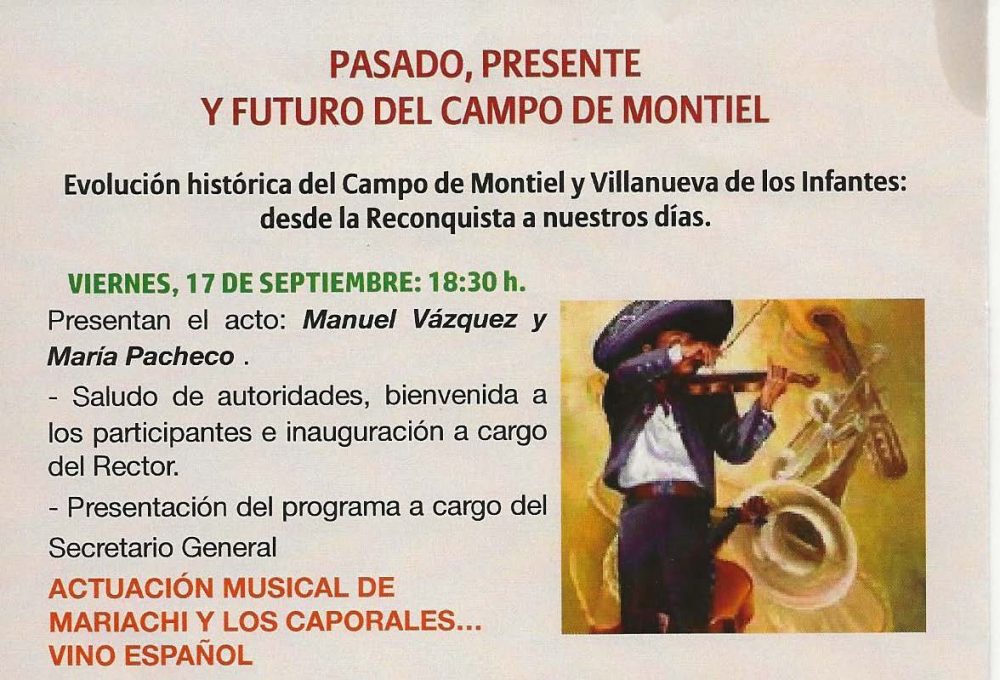 PASADO, PRESENTE
Y FUTURO DEL CAMPO DE MONTIEL

Evolución histórica del Campo de Montiel y Villanueva de los Infantes: desde la Reconquista a nuestros días.

VIERNES, 17 DE SEPTIEMBRE: 18:30 h.

Presentan el acto: Manuel Vázquez y María Pacheco .

- Saludo de autoridades, bienvenida a los participantes e inauguración a cargo del Rector.

- Presentación del programa a cargo del Secretario General

ACTUACIÓN MUSICAL DE
MARIACHI Y LOS CAPORALES...
VINO ESPAÑOL